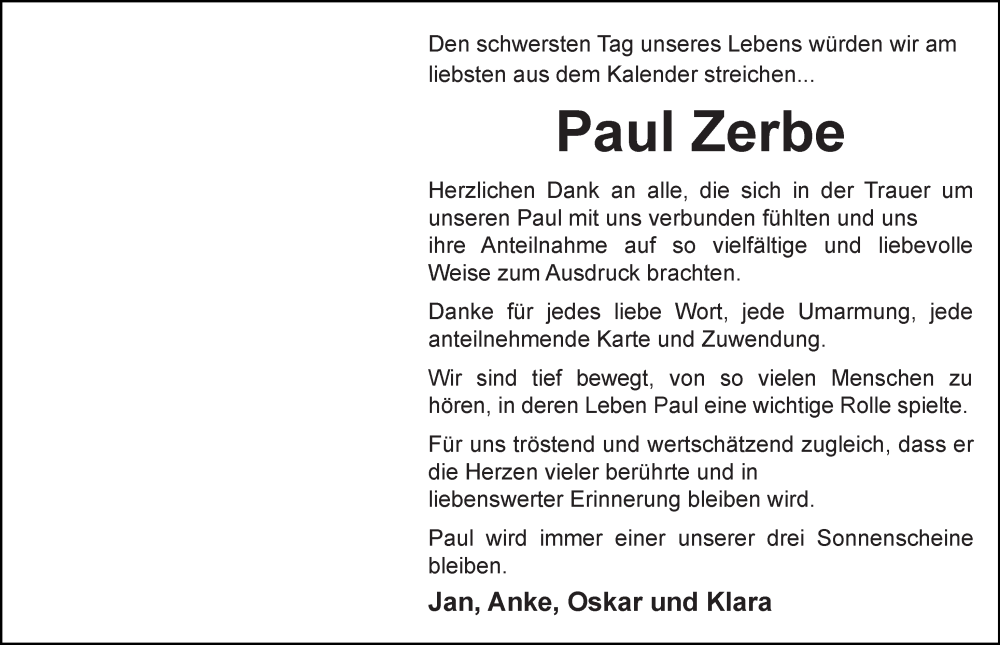 Den schwersten Tag unseres Lebens würden wir am liebsten aus dem Kalender streichen...

Paul Zerbe

Herzlichen Dank an alle, die sich in der Trauer um unseren Paul mit uns verbunden fühlten und uns ihre Anteilnahme auf so vielfältige und liebevolle Weise zum Ausdruck brachten.

Danke für jedes liebe Wort, jede Umarmung, jede anteilnehmende Karte und Zuwendung.

Wir sind tief bewegt, von so vielen Menschen zu hören, in deren Leben Paul eine wichtige Rolle spielte.

Für uns tröstend und wertschätzend zugleich, dass er die Herzen vieler berührte und in liebenswerter Erinnerung bleiben wird.

Paul wird immer einer unserer drei Sonnenscheine bleiben.

Jan, Anke, Oskar und Klara